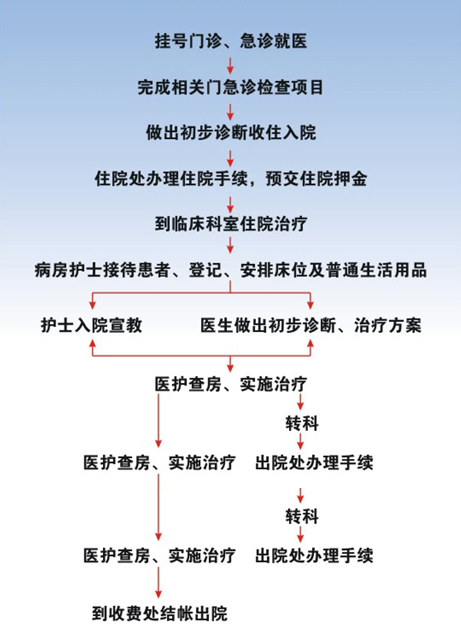 挂号门诊、急诊就医

完成相关门急诊检查项目

做出初步诊断收住入院

住院处办理住院手续，预交住院押金

到临床科室住院治疗

病房护士接待患者、登记、安排床位及普通生活用品

护士入院宣教

医生做出初步诊断、治疗方案

医护查房、实施治疗

转科

医护查房、实施治疗

出院处办理手续

转科

医护查房、实施治疗

出院处办理手续

到收费处结帐出院